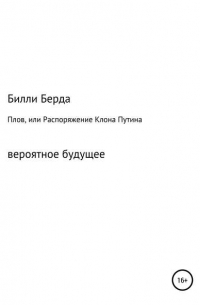 Билли Берда

Плов, или Распоряжение Клона Путина

вероятное будущее

16+